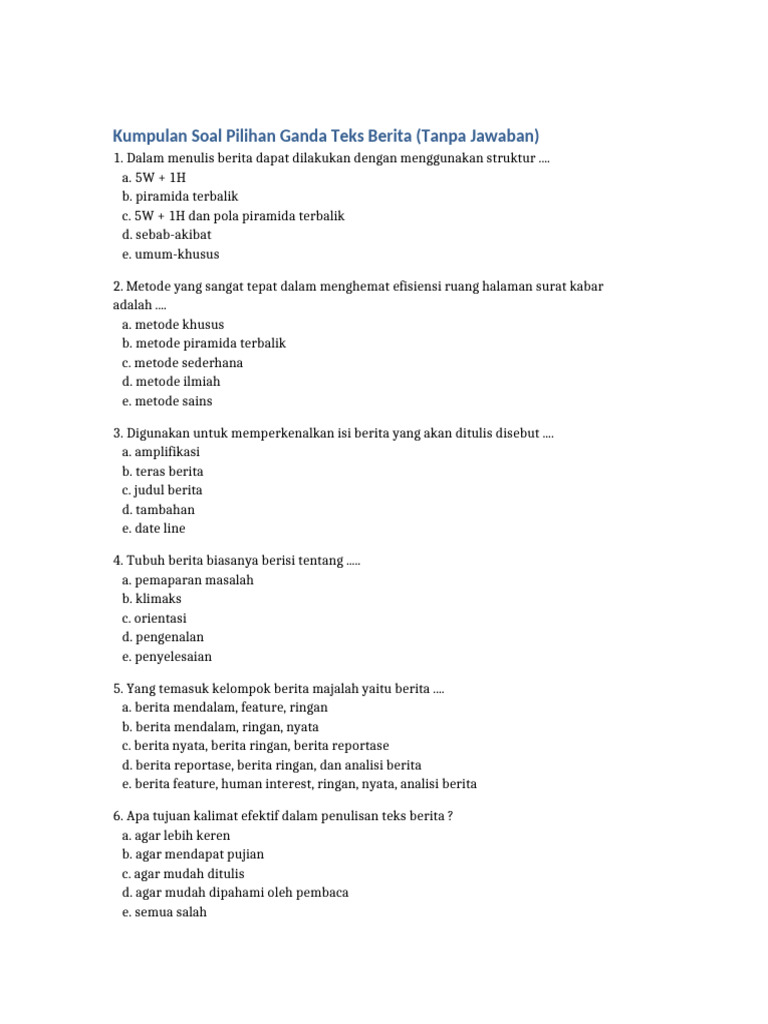 Kumpulan Soal Pilihan Ganda Teks Berita (Tanpa Jawaban)

1. Dalam menulis berita dapat dilakukan dengan menggunakan struktur ....
a. 5W + 1H
b. piramida terbalik
c. 5W + 1H dan pola piramida terbalik
d. sebab-akibat
e. umum-khusus

2. Metode yang sangat tepat dalam menghemat efisiensi ruang halaman surat kabar adalah ....
a. metode khusus
b. metode piramida terbalik
c. metode sederhana
d. metode ilmiah
e. metode sains

3. Digunakan untuk memperkenalkan isi berita yang akan ditulis disebut ....
a. amplifikasi
b. teras berita
c. judul berita
d. tambahan
e. date line

4. Tubuh berita biasanya berisi tentang .....
a. pemaparan masalah
b. klimaks
c. orientasi
d. pengenalan
e. penyelesaian

5. Yang temasuk kelompok berita majalah yaitu berita ....
a. berita mendalam, feature, ringan
b. berita mendalam, ringan, nyata
c. berita nyata, berita ringan, berita reportase
d. berita reportase, berita ringan, dan analisi berita
e. berita feature, human interest, ringan, nyata, analisi berita

6. Apa tujuan kalimat efektif dalam penulisan teks berita ?
a. agar lebih keren
b. agar mendapat pujian
c. agar mudah ditulis
d. agar mudah dipahami oleh pembaca
e. semua salah